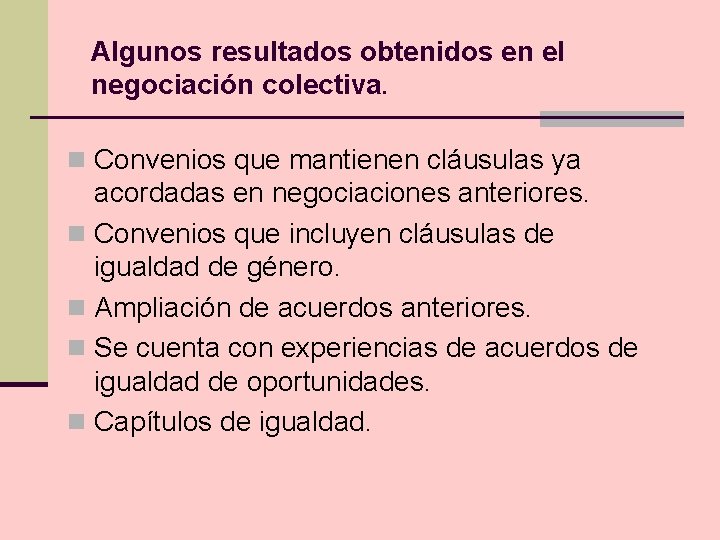 Algunos resultados obtenidos en el negociación colectiva.

Convenios que mantienen cláusulas ya acordadas en negociaciones anteriores.

Convenios que incluyen cláusulas de igualdad de género.

Ampliación de acuerdos anteriores.

Se cuenta con experiencias de acuerdos de igualdad de oportunidades.

Capítulos de igualdad.